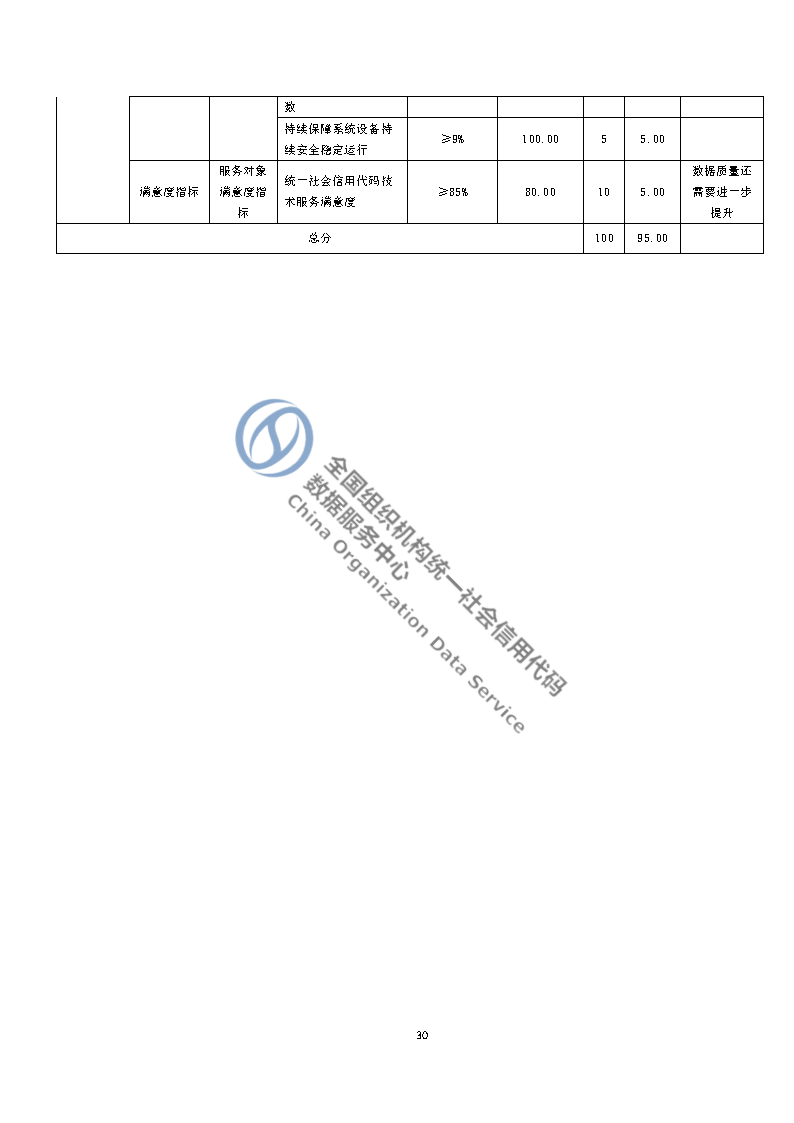 |  |  |  | 数 |  |  |  |  |  |
|---|---|---|---|---|---|---|---|---|
|  |  |  | 持续保障系统设备持续安全稳定运行 | ≥9% | 100.00 | 5 | 5.00 |  |
|  | 满意度指标 | 服务对象满意度指标 | 统一社会信用代码技术服务满意度 | ≥85% | 80.00 | 10 | 5.00 | 数据质量还需要进一步提升 |
| 总分 |  |  |  |  |  | 100 | 95.00 |  |

30

全国组织机构统一社会信用代码数据服务中心
China Organization Data Service